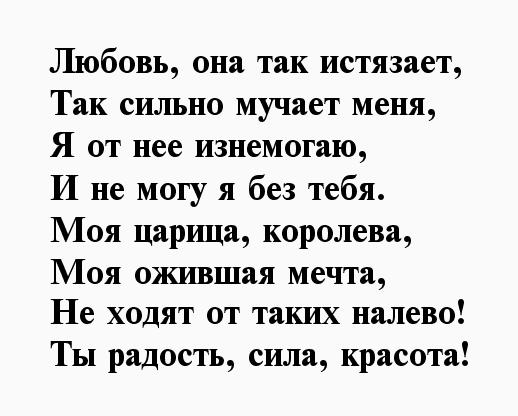 Любовь, она так истязает,
Так сильно мучает меня,
Я от нее изнемогаю,
И не могу я без тебя.
Моя царица, королева,
Моя ожившая мечта,
Не ходят от таких налево!
Ты радость, сила, красота!